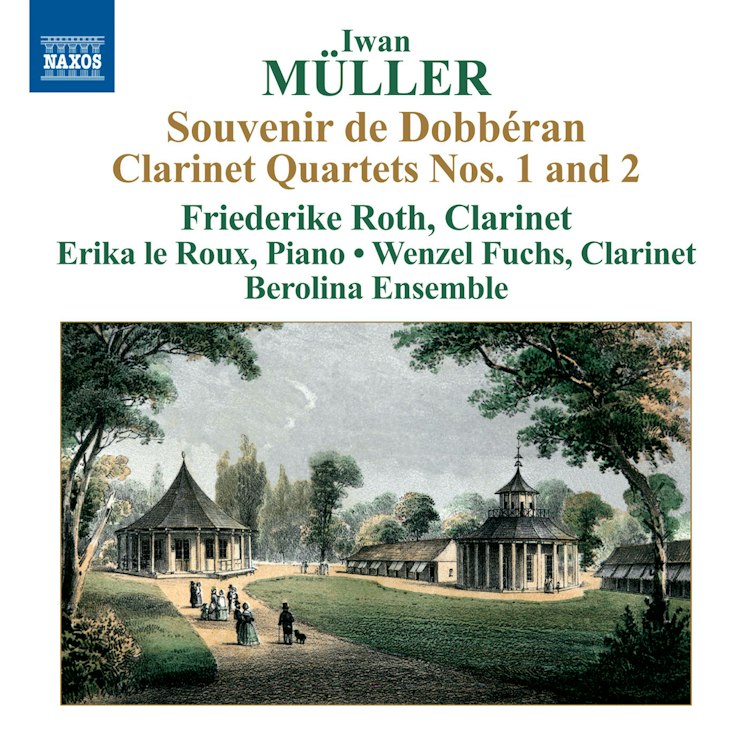 NAXOS

Iwan
MÜLLER

Souvenir de Dobbéran
Clarinet Quartets Nos. 1 and 2

Friederike Roth, Clarinet
Erika le Roux, Piano • Wenzel Fuchs, Clarinet
Berolina Ensemble